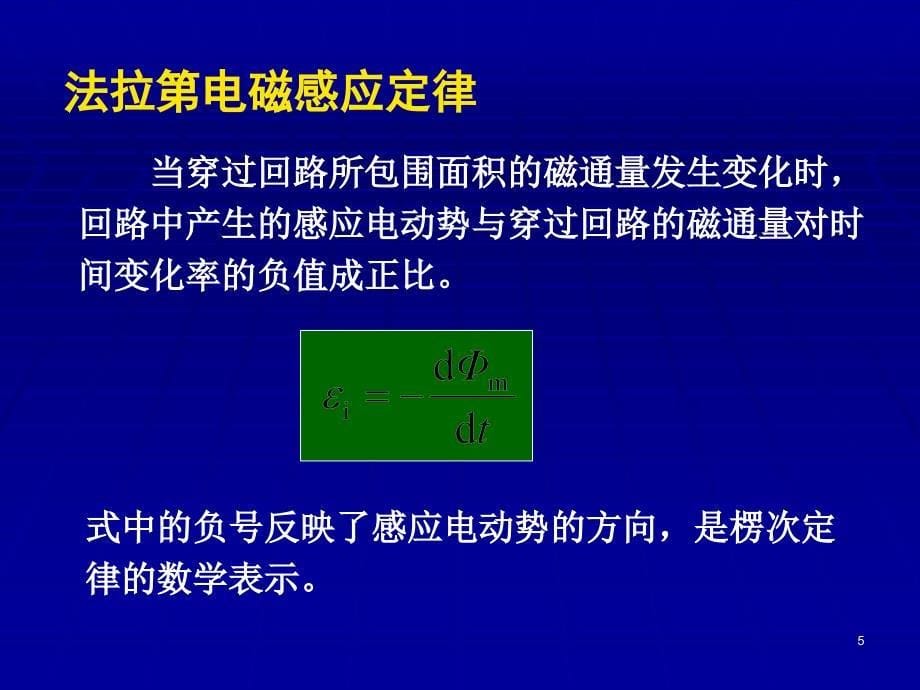 法拉第电磁感应定律

当穿过回路所包围面积的磁通量发生变化时，回路中产生的感应电动势与穿过回路的磁通量对时间变化率的负值成正比。

$\varepsilon_{\mathrm{i}} = -\frac{\mathrm{d}\Phi_{\mathrm{m}}}{\mathrm{d}t}$

式中的负号反映了感应电动势的方向，是楞次定律的数学表示。

5